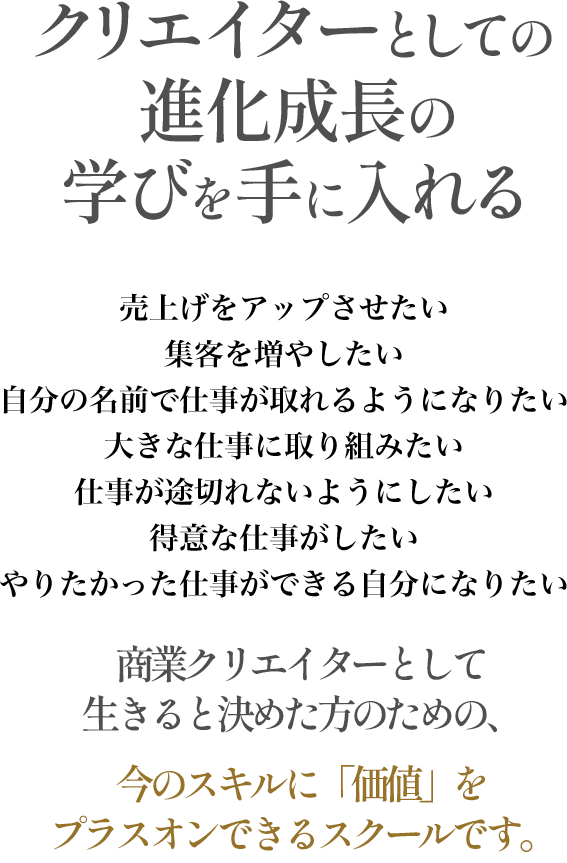 クリエイターとしての
進化成長の
学びを手に入れる

売上げをアップさせたい
集客を増やしたい
自分の名前で仕事が取れるようになりたい
大きな仕事に取り組みたい
仕事が途切れないようにしたい
得意な仕事がしたい
やりたかった仕事ができる自分になりたい

商業クリエイターとして
生きると決めた方のための、

今のスキルに「価値」を
プラスオンできるスクールです。